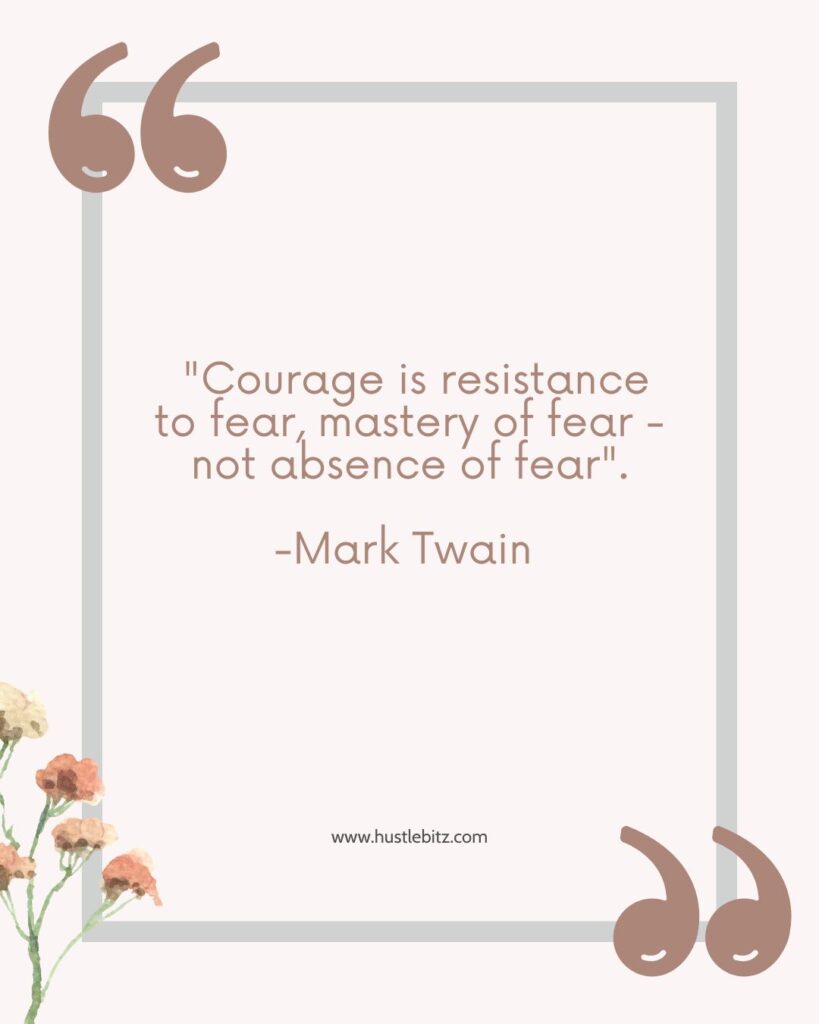 "Courage is resistance to fear, mastery of fear - not absence of fear".

-Mark Twain

www.hustlebitz.com